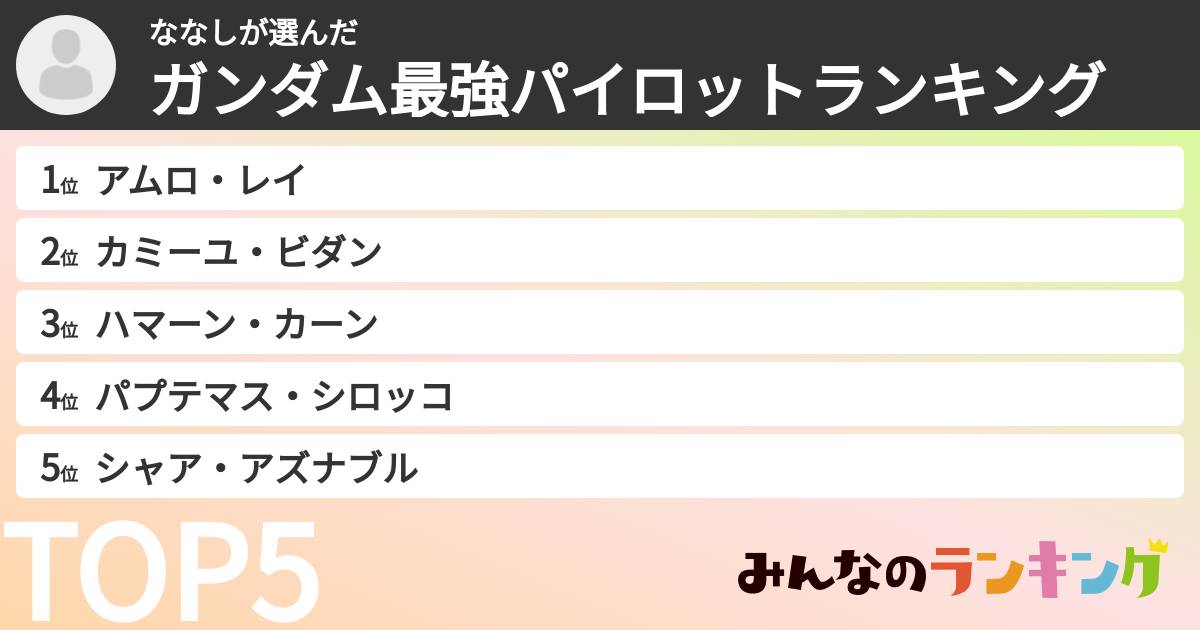 ななしが選んだ
ガンダム最強パイロットランキング

1位 アムロ・レイ
2位 カミーユ・ビダン
3位 ハマーン・カーン
4位 パプテマス・シロッコ
5位 シャア・アズナブル

TOP5

みんなのランキング